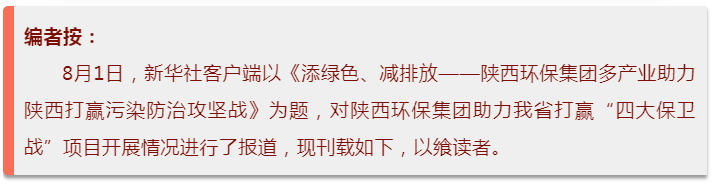 编者按：

8月1日，新华社客户端以《添绿色、减排放——陕西环保集团多产业助力陕西打赢污染防治攻坚战》为题，对陕西环保集团助力我省打赢“四大保卫战”项目开展情况进行了报道，现刊载如下，以飨读者。